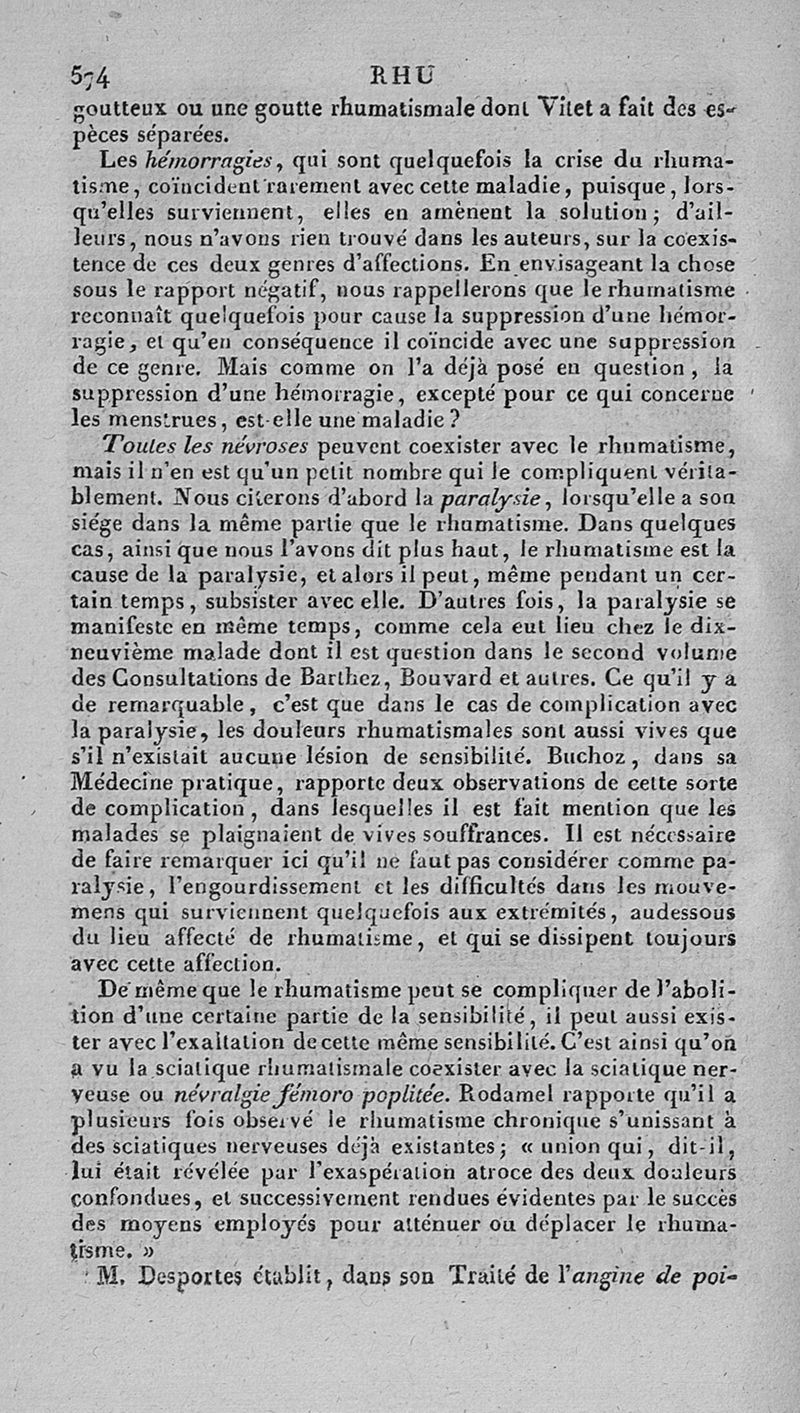 574 RHU

goutteux ou une goutte rhumatismale dont Vitet a fait des espèces séparées.

Les hémorragies, qui sont quelquefois la crise du rhumatisme, coïncident rarement avec cette maladie, puisque, lorsqu'elles surviennent, elles en amènent la solution; d'ailleurs, nous n'avons rien trouvé dans les auteurs, sur la coexistence de ces deux genres d'affections. En envisageant la chose sous le rapport négatif, nous rappellerons que le rhumatisme reconnaît quelquefois pour cause la suppression d'une hémorragie, et qu'en conséquence il coïncide avec une suppression de ce genre. Mais comme on l'a déjà posé en question, la suppression d'une hémorragie, excepté pour ce qui concerne les menstrues, est-elle une maladie?

Toutes les névroses peuvent coexister avec le rhumatisme, mais il n'en est qu'un petit nombre qui le compliquent véritablement. Nous citerons d'abord la paralysie, lorsqu'elle a son siége dans la même partie que le rhumatisme. Dans quelques cas, ainsi que nous l'avons dit plus haut, le rhumatisme est la cause de la paralysie, et alors il peut, même pendant un certain temps, subsister avec elle. D'autres fois, la paralysie se manifeste en même temps, comme cela eut lieu chez le dix-neuvième malade dont il est question dans le second volume des Consultations de Barthez, Bouvard et autres. Ce qu'il y a de remarquable, c'est que dans le cas de complication avec la paralysie, les douleurs rhumatismales sont aussi vives que s'il n'existait aucune lésion de sensibilité. Buchoz, dans sa Médecine pratique, rapporte deux observations de cette sorte de complication, dans lesquelles il est fait mention que les malades se plaignaient de vives souffrances. Il est nécessaire de faire remarquer ici qu'il ne faut pas considérer comme paralysie, l'engourdissement et les difficultés dans les mouvemens qui surviennent quelquefois aux extrémités, audessous du lieu affecté de rhumatisme, et qui se dissipent toujours avec cette affection.

De même que le rhumatisme peut se compliquer de l'abolition d'une certaine partie de la sensibilité, il peut aussi exister avec l'exaltation de cette même sensibilité. C'est ainsi qu'on a vu la sciatique rhumatismale coexister avec la sciatique nerveuse ou névralgie fémoro poplitée. Rodamel rapporte qu'il a plusieurs fois observé le rhumatisme chronique s'unissant à des sciatiques nerveuses déjà existantes; « union qui, dit-il, lui était révélée par l'exaspération atroce des deux douleurs confondues, et successivement rendues évidentes par le succès des moyens employés pour atténuer ou déplacer le rhumatisme. »

M. Desportes établit, dans son Traité de l'angine de poi-